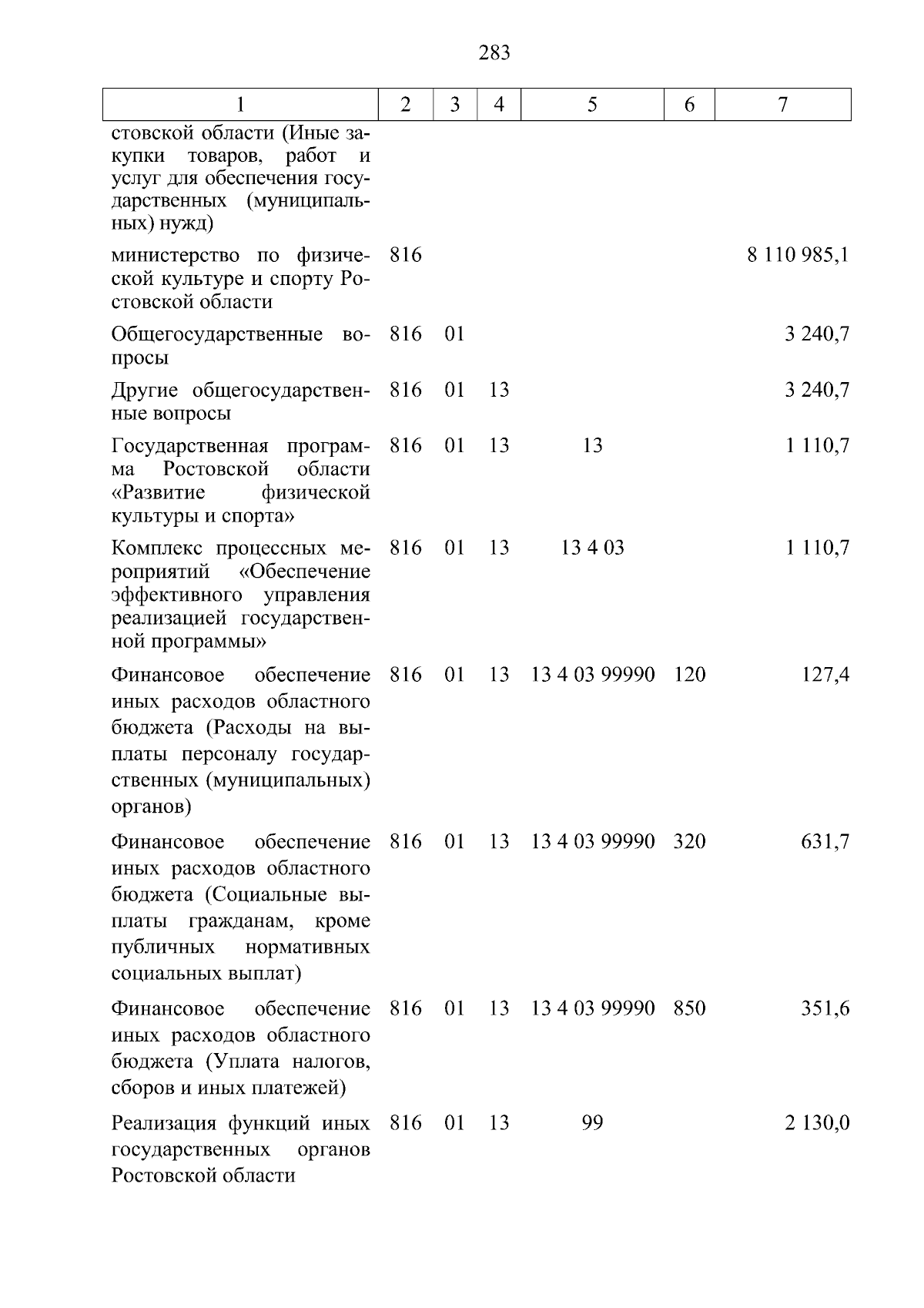 283

| 1 | 2 | 3 | 4 | 5 | 6 | 7 |
|---|---|---|---|---|---|---|
| стовской области (Иные закупки товаров, работ и услуг для обеспечения государственных (муниципальных) нужд) | | | | | | |
| министерство по физической культуре и спорту Ростовской области | 816 | | | | | 8 110 985,1 |
| Общегосударственные вопросы | 816 | 01 | | | | 3 240,7 |
| Другие общегосударственные вопросы | 816 | 01 | 13 | | | 3 240,7 |
| Государственная программа Ростовской области «Развитие физической культуры и спорта» | 816 | 01 | 13 | 13 | | 1 110,7 |
| Комплекс процессных мероприятий «Обеспечение эффективного управления реализацией государственной программы» | 816 | 01 | 13 | 13 4 03 | | 1 110,7 |
| Финансовое обеспечение иных расходов областного бюджета (Расходы на выплаты персоналу государственных (муниципальных) органов) | 816 | 01 | 13 | 13 4 03 99990 | 120 | 127,4 |
| Финансовое обеспечение иных расходов областного бюджета (Социальные выплаты гражданам, кроме публичных нормативных социальных выплат) | 816 | 01 | 13 | 13 4 03 99990 | 320 | 631,7 |
| Финансовое обеспечение иных расходов областного бюджета (Уплата налогов, сборов и иных платежей) | 816 | 01 | 13 | 13 4 03 99990 | 850 | 351,6 |
| Реализация функций иных государственных органов Ростовской области | 816 | 01 | 13 | 99 | | 2 130,0 |